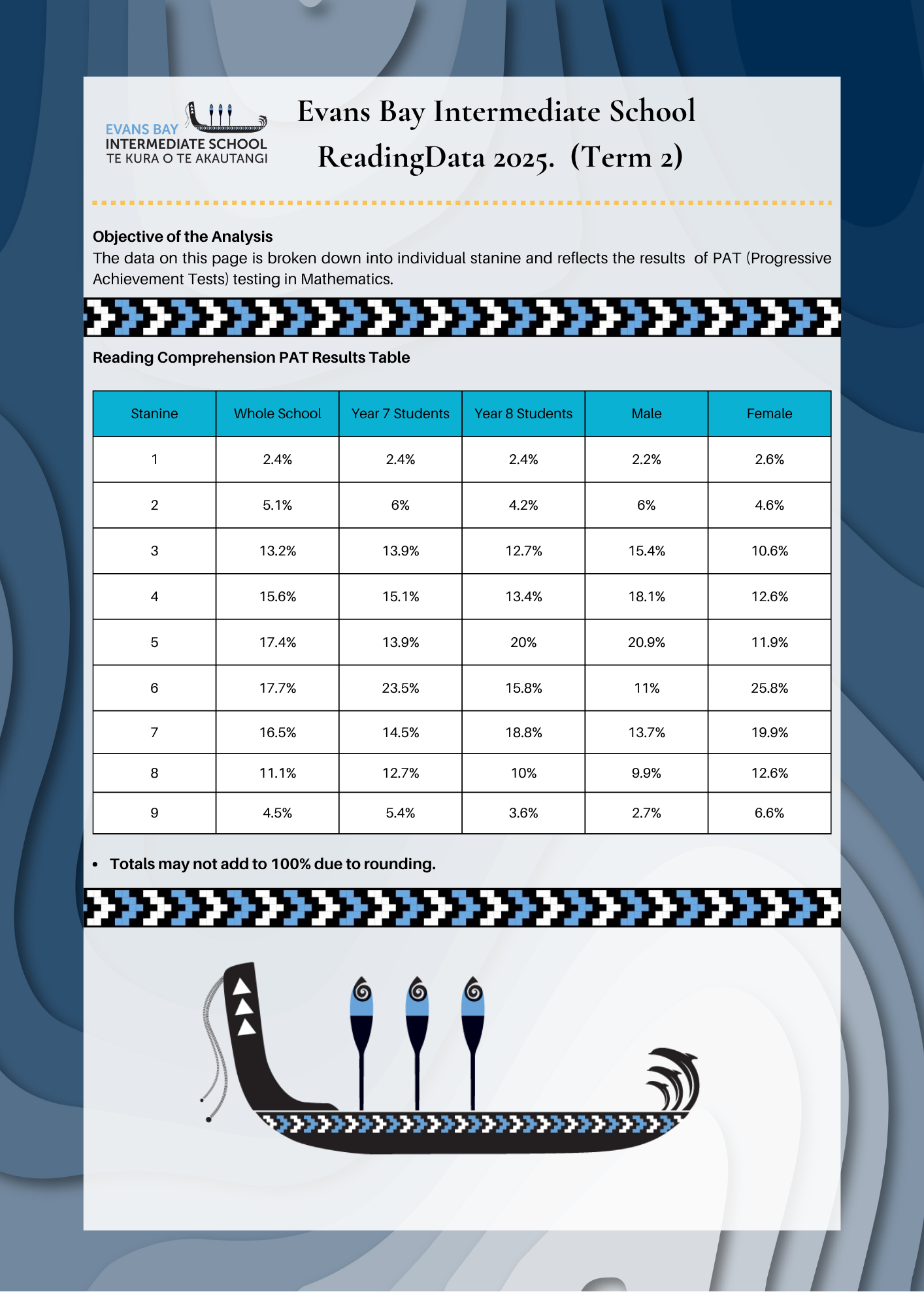 EVANS BAY
INTERMEDIATE SCHOOL
TE KURA O TE AKAUTANGI

Evans Bay Intermediate School
ReadingData 2025. (Term 2)

Objective of the Analysis
The data on this page is broken down into individual stanine and reflects the results of PAT (Progressive Achievement Tests) testing in Mathematics.

Reading Comprehension PAT Results Table

| Stanine | Whole School | Year 7 Students | Year 8 Students | Male | Female |
|---|---|---|---|---|---|
| 1 | 2.4% | 2.4% | 2.4% | 2.2% | 2.6% |
| 2 | 5.1% | 6% | 4.2% | 6% | 4.6% |
| 3 | 13.2% | 13.9% | 12.7% | 15.4% | 10.6% |
| 4 | 15.6% | 15.1% | 13.4% | 18.1% | 12.6% |
| 5 | 17.4% | 13.9% | 20% | 20.9% | 11.9% |
| 6 | 17.7% | 23.5% | 15.8% | 11% | 25.8% |
| 7 | 16.5% | 14.5% | 18.8% | 13.7% | 19.9% |
| 8 | 11.1% | 12.7% | 10% | 9.9% | 12.6% |
| 9 | 4.5% | 5.4% | 3.6% | 2.7% | 6.6% |

• Totals may not add to 100% due to rounding.